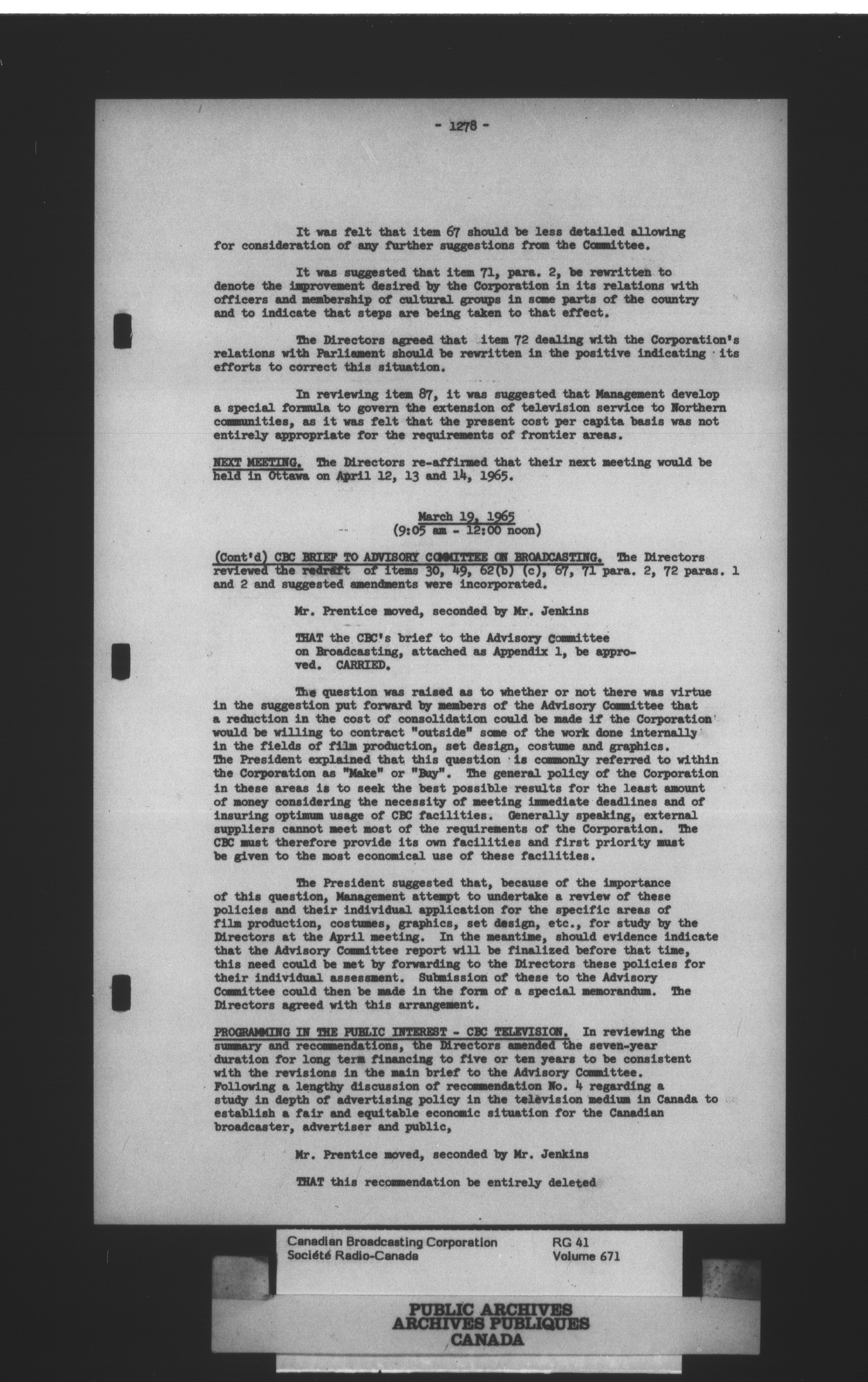 - 1278 -

It was felt that item 67 should be less detailed allowing for consideration of any further suggestions from the Committee.

It was suggested that item 71, para. 2, be rewritten to denote the improvement desired by the Corporation in its relations with officers and membership of cultural groups in some parts of the country and to indicate that steps are being taken to that effect.

The Directors agreed that item 72 dealing with the Corporation's relations with Parliament should be rewritten in the positive indicating its efforts to correct this situation.

In reviewing item 87, it was suggested that Management develop a special formula to govern the extension of television service to Northern communities, as it was felt that the present cost per capita basis was not entirely appropriate for the requirements of frontier areas.

NEXT MEETING. The Directors re-affirmed that their next meeting would be held in Ottawa on April 12, 13 and 14, 1965.

March 19, 1965
(9:05 am - 12:00 noon)

(Cont'd) CBC BRIEF TO ADVISORY COMMITTEE ON BROADCASTING. The Directors reviewed the redraft of items 30, 49, 62(b) (c), 67, 71 para. 2, 72 paras. 1 and 2 and suggested amendments were incorporated.

Mr. Prentice moved, seconded by Mr. Jenkins

THAT the CBC's brief to the Advisory Committee on Broadcasting, attached as Appendix 1, be approved. CARRIED.

The question was raised as to whether or not there was virtue in the suggestion put forward by members of the Advisory Committee that a reduction in the cost of consolidation could be made if the Corporation would be willing to contract "outside" some of the work done internally in the fields of film production, set design, costume and graphics. The President explained that this question is commonly referred to within the Corporation as "Make" or "Buy". The general policy of the Corporation in these areas is to seek the best possible results for the least amount of money considering the necessity of meeting immediate deadlines and of insuring optimum usage of CBC facilities. Generally speaking, external suppliers cannot meet most of the requirements of the Corporation. The CBC must therefore provide its own facilities and first priority must be given to the most economical use of these facilities.

The President suggested that, because of the importance of this question, Management attempt to undertake a review of these policies and their individual application for the specific areas of film production, costumes, graphics, set design, etc., for study by the Directors at the April meeting. In the meantime, should evidence indicate that the Advisory Committee report will be finalized before that time, this need could be met by forwarding to the Directors these policies for their individual assessment. Submission of these to the Advisory Committee could then be made in the form of a special memorandum. The Directors agreed with this arrangement.

PROGRAMMING IN THE PUBLIC INTEREST - CBC TELEVISION. In reviewing the summary and recommendations, the Directors amended the seven-year duration for long term financing to five or ten years to be consistent with the revisions in the main brief to the Advisory Committee. Following a lengthy discussion of recommendation No. 4 regarding a study in depth of advertising policy in the television medium in Canada to establish a fair and equitable economic situation for the Canadian broadcaster, advertiser and public,

Mr. Prentice moved, seconded by Mr. Jenkins

THAT this recommendation be entirely deleted

Canadian Broadcasting Corporation
Société Radio-Canada

RG 41
Volume 671

PUBLIC ARCHIVES
ARCHIVES PUBLIQUES
CANADA